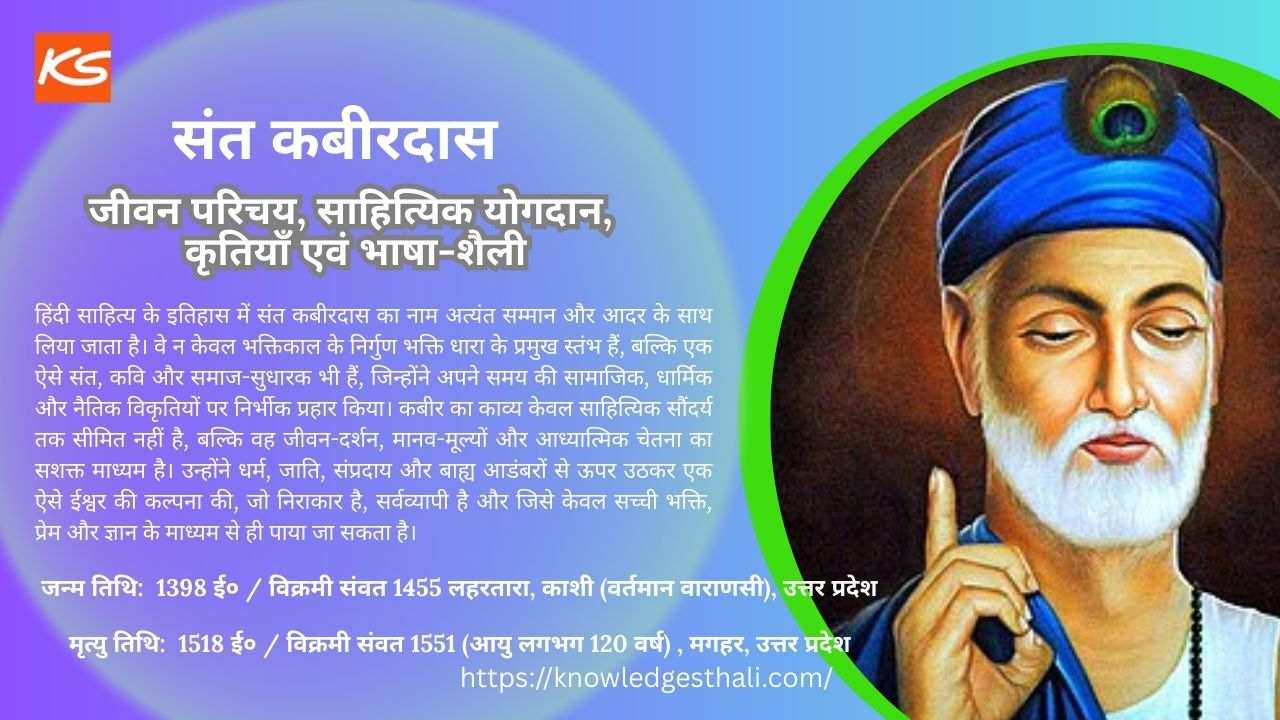 KS

संत कबीरदास

जीवन परिचय, साहित्यिक योगदान, कृतियाँ एवं भाषा-शैली

हिंदी साहित्य के इतिहास में संत कबीरदास का नाम अत्यंत सम्मान और आदर के साथ लिया जाता है। वे न केवल भक्तिकाल के निर्गुण भक्ति धारा के प्रमुख स्तंभ हैं, बल्कि एक ऐसे संत, कवि और समाज-सुधारक भी हैं, जिन्होंने अपने समय की सामाजिक, धार्मिक और नैतिक विकृतियों पर निर्भीक प्रहार किया। कबीर का काव्य केवल साहित्यिक सौंदर्य तक सीमित नहीं है, बल्कि वह जीवन-दर्शन, मानव-मूल्यों और आध्यात्मिक चेतना का सशक्त माध्यम है। उन्होंने धर्म, जाति, संप्रदाय और बाह्य आडंबरों से ऊपर उठकर एक ऐसे ईश्वर की कल्पना की, जो निराकार है, सर्वव्यापी है और जिसे केवल सच्ची भक्ति, प्रेम और ज्ञान के माध्यम से ही पाया जा सकता है।

जन्म तिथि: 1398 ई० / विक्रमी संवत 1455 लहरतारा, काशी (वर्तमान वाराणसी), उत्तर प्रदेश

मृत्यु तिथि: 1518 ई० / विक्रमी संवत 1551 (आयु लगभग 120 वर्ष) , मगहर, उत्तर प्रदेश

https://knowledgesthali.com/